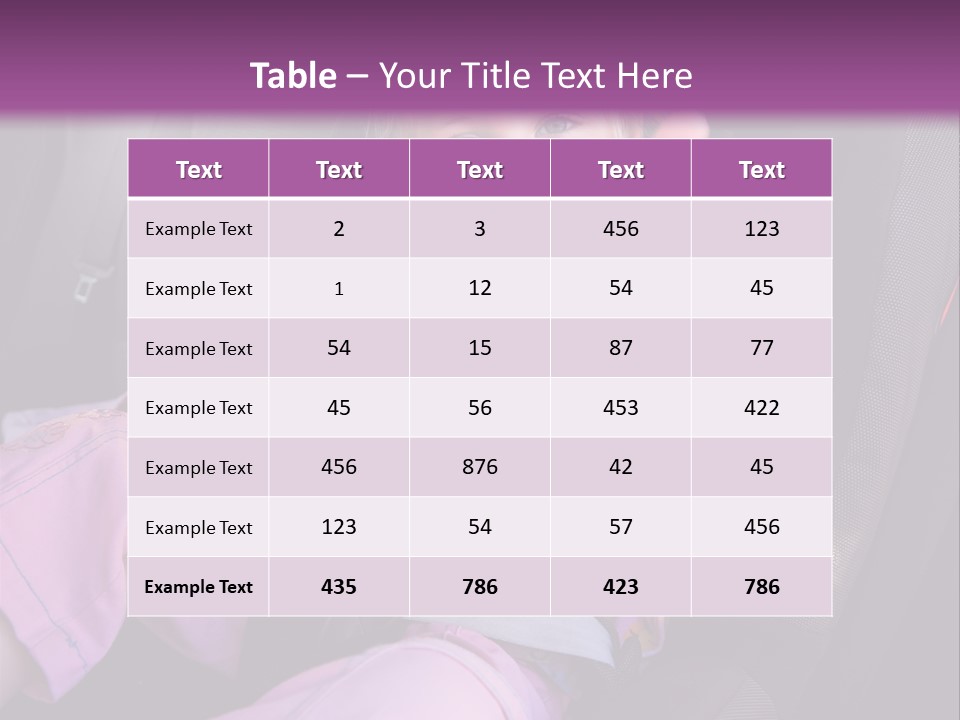 Table – Your Title Text Here

| Text | Text | Text | Text | Text |
|---|---|---|---|---|
| Example Text | 2 | 3 | 456 | 123 |
| Example Text | 1 | 12 | 54 | 45 |
| Example Text | 54 | 15 | 87 | 77 |
| Example Text | 45 | 56 | 453 | 422 |
| Example Text | 456 | 876 | 42 | 45 |
| Example Text | 123 | 54 | 57 | 456 |
| Example Text | 435 | 786 | 423 | 786 |